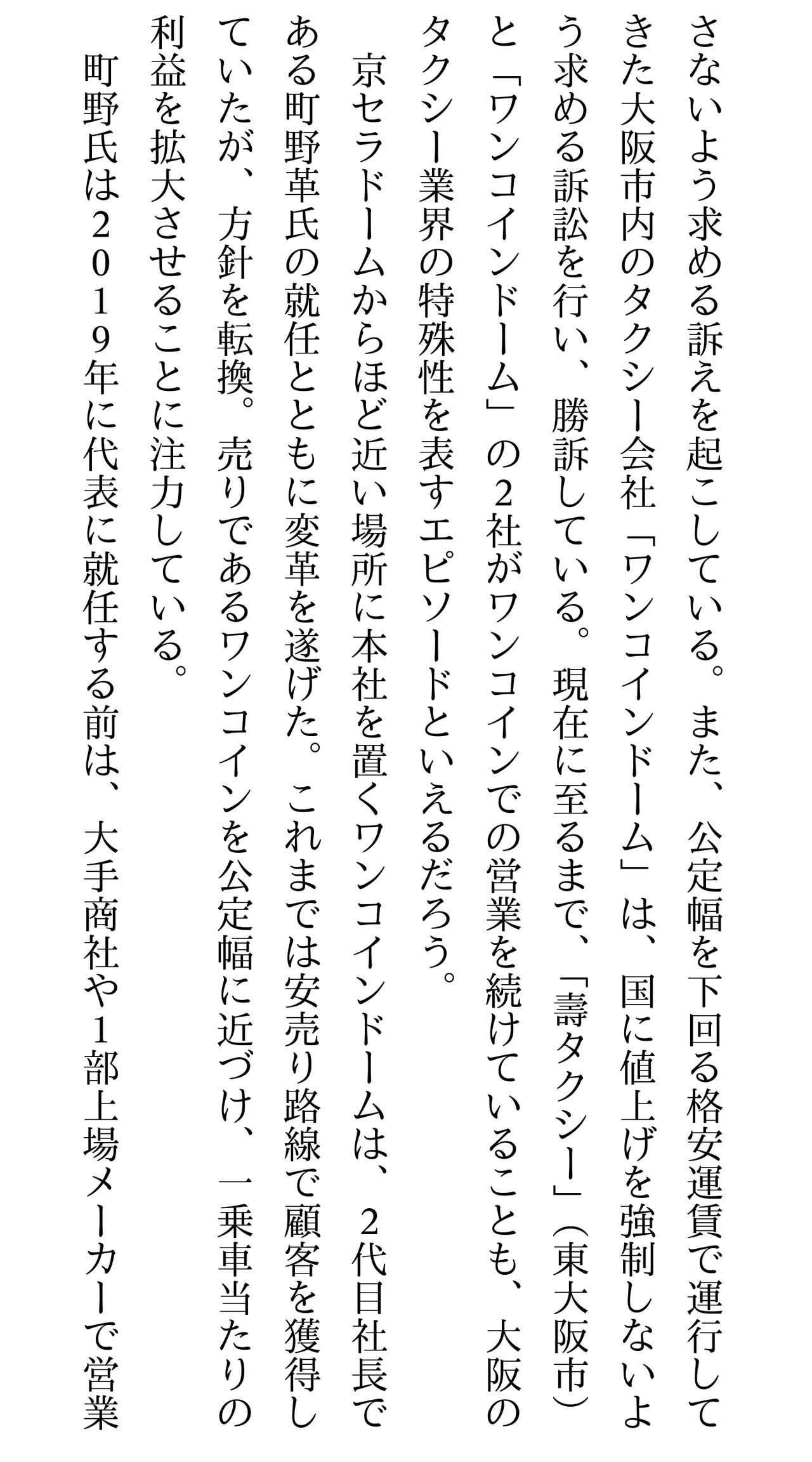 さないよう求める訴えを起こしている。また、公定幅を下回る格安運賃で運行してきた大阪市内のタクシー会社「ワンコインドーム」は、国に値上げを強制しないよう求める訴訟を行い、勝訴している。現在に至るまで、「壽タクシー」（東大阪市）と「ワンコインドーム」の２社がワンコインでの営業を続けていることも、大阪のタクシー業界の特殊性を表すエピソードといえるだろう。

京セラドームからほど近い場所に本社を置くワンコインドームは、２代目社長である町野革氏の就任とともに変革を遂げた。これまでは安売り路線で顧客を獲得していたが、方針を転換。売りであるワンコインを公定幅に近づけ、一乗車当たりの利益を拡大させることに注力している。

町野氏は２０１９年に代表に就任する前は、大手商社や１部上場メーカーで営業